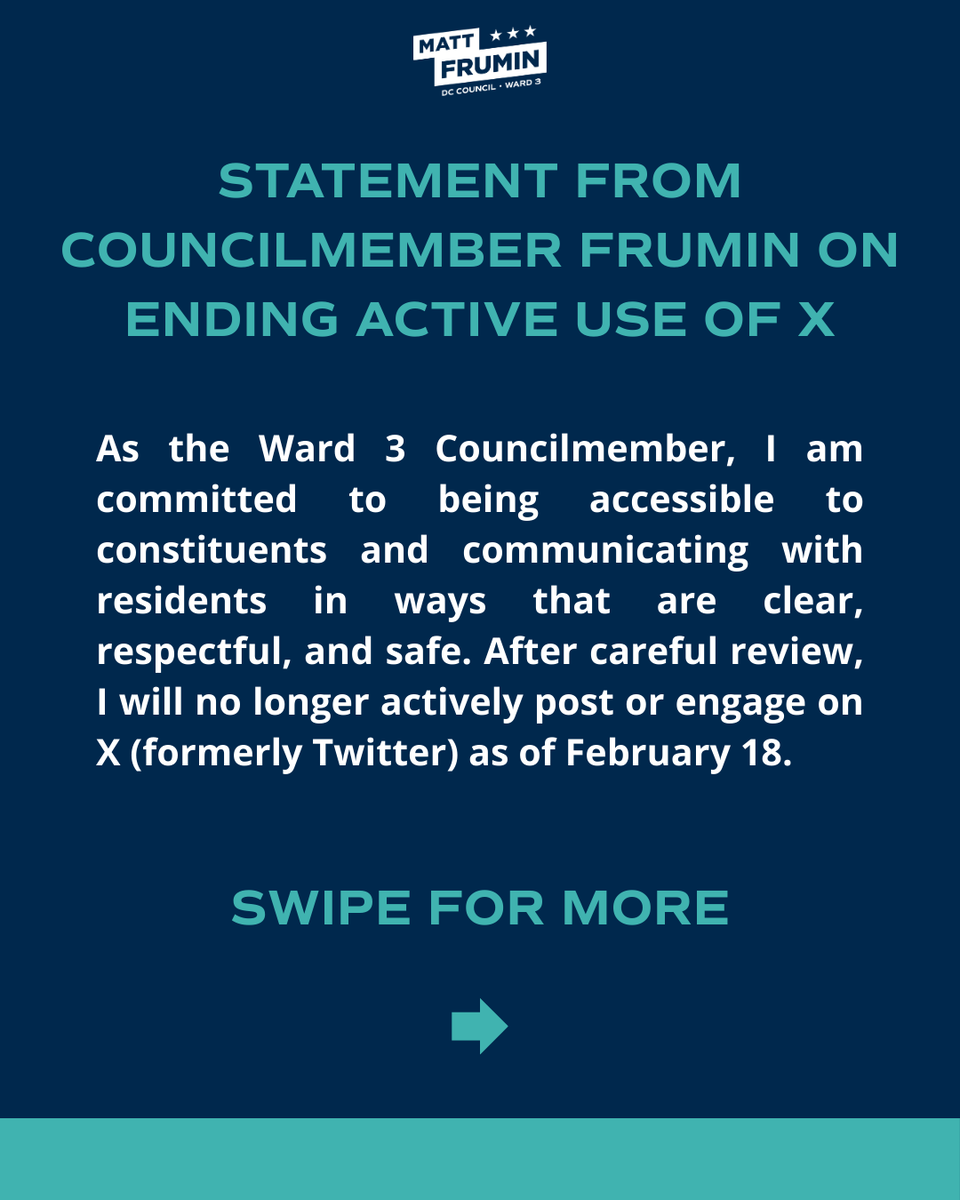 MATT FRUMIN
DC COUNCIL · WARD 3

STATEMENT FROM COUNCILMEMBER FRUMIN ON ENDING ACTIVE USE OF X

As the Ward 3 Councilmember, I am committed to being accessible to constituents and communicating with residents in ways that are clear, respectful, and safe. After careful review, I will no longer actively post or engage on X (formerly Twitter) as of February 18.

SWIPE FOR MORE